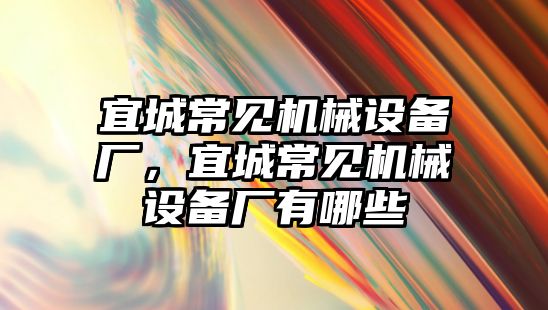 宜城常见机械设备厂，宜城常见机械设备厂有哪些